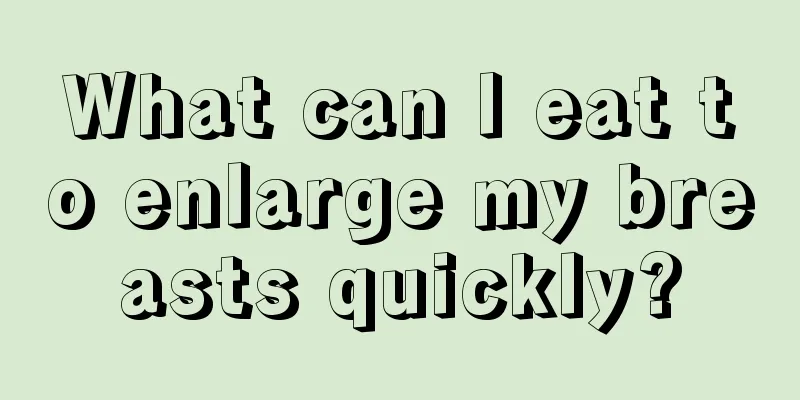 What can I eat to enlarge my breasts quickly?